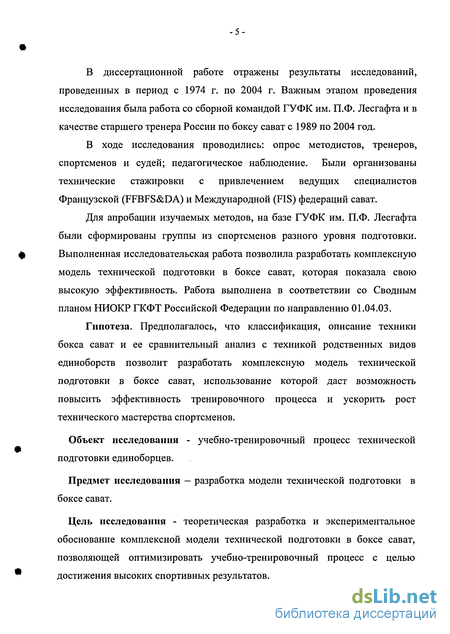 - 5 -

В диссертационной работе отражены результаты исследований, проведенных в период с 1974 г. по 2004 г. Важным этапом проведения исследования была работа со сборной командой ГУФК им. П.Ф. Лесгафта и в качестве старшего тренера России по боксу сават с 1989 по 2004 год.

В ходе исследования проводились: опрос методистов, тренеров, спортсменов и судей; педагогическое наблюдение. Были организованы технические стажировки с привлечением ведущих специалистов Французской (FFBFS&DA) и Международной (FIS) федераций сават.

Для апробации изучаемых методов, на базе ГУФК им. П.Ф. Лесгафта были сформированы группы из спортсменов разного уровня подготовки. Выполненная исследовательская работа позволила разработать комплексную модель технической подготовки в боксе сават, которая показала свою высокую эффективность. Работа выполнена в соответствии со Сводным планом НИОКР ГКФТ Российской Федерации по направлению 01.04.03.

Гипотеза. Предполагалось, что классификация, описание техники бокса сават и ее сравнительный анализ с техникой родственных видов единоборств позволит разработать комплексную модель технической подготовки в боксе сават, использование которой даст возможность повысить эффективность тренировочного процесса и ускорить рост технического мастерства спортсменов.

Объект исследования - учебно-тренировочный процесс технической подготовки единоборцев.

Предмет исследования – разработка модели технической подготовки в боксе сават.

Цель исследования - теоретическая разработка и экспериментальное обоснование комплексной модели технической подготовки в боксе сават, позволяющей оптимизировать учебно-тренировочный процесс с целью достижения высоких спортивных результатов.

dsLib.net
библиотека диссертаций